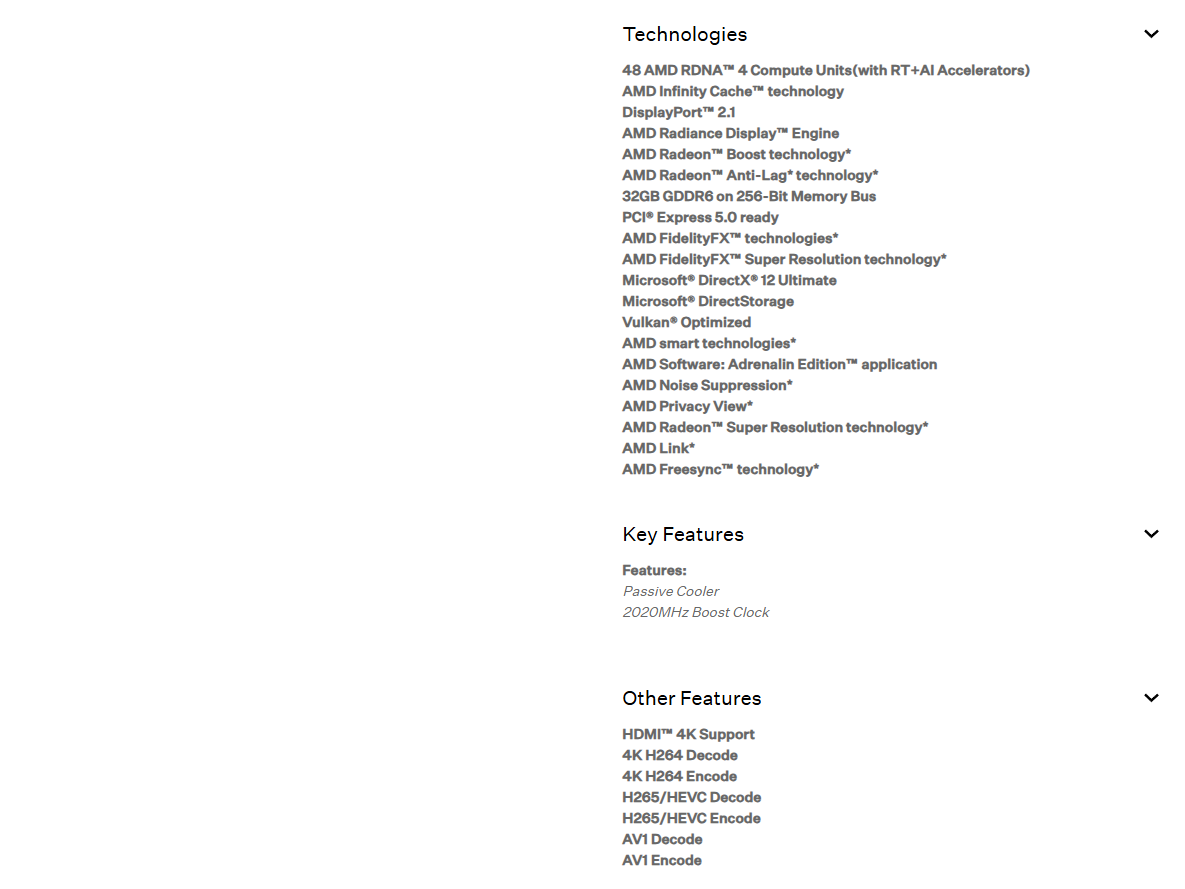 Technologies

48 AMD RDNA™ 4 Compute Units(with RT+AI Accelerators)
AMD Infinity Cache™ technology
DisplayPort™ 2.1
AMD Radiance Display™ Engine
AMD Radeon™ Boost technology*
AMD Radeon™ Anti-Lag* technology*
32GB GDDR6 on 256-Bit Memory Bus
PCI® Express 5.0 ready
AMD FidelityFX™ technologies*
AMD FidelityFX™ Super Resolution technology*
Microsoft® DirectX® 12 Ultimate
Microsoft® DirectStorage
Vulkan® Optimized
AMD smart technologies*
AMD Software: Adrenalin Edition™ application
AMD Noise Suppression*
AMD Privacy View*
AMD Radeon™ Super Resolution technology*
AMD Link*
AMD Freesync™ technology*

Key Features

Features:
Passive Cooler
2020MHz Boost Clock

Other Features

HDMI™ 4K Support
4K H264 Decode
4K H264 Encode
H265/HEVC Decode
H265/HEVC Encode
AV1 Decode
AV1 Encode